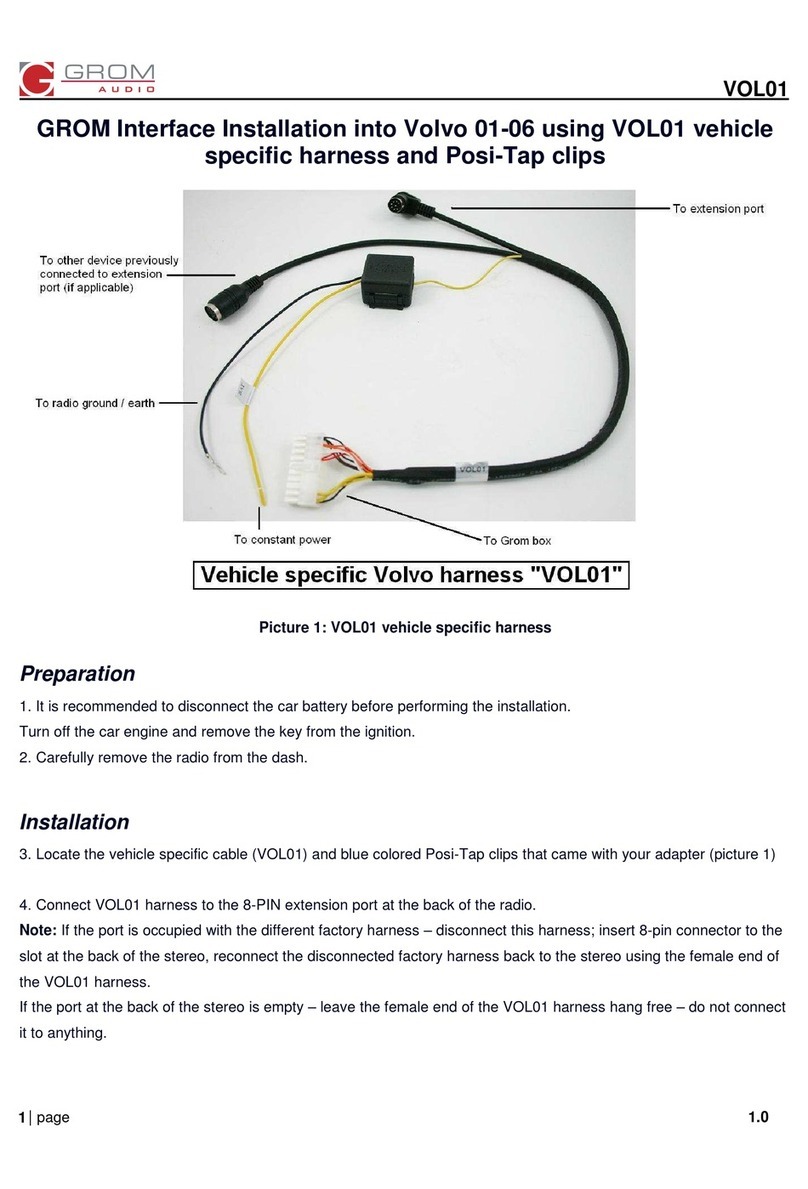 GROM AUDIO

VOL01

GROM Interface Installation into Volvo 01-06 using VOL01 vehicle specific harness and Posi-Tap clips

To extension port

To other device previously connected to extension port (if applicable)

To radio ground / earth

VOL01

To constant power

To Grom box

Vehicle specific Volvo harness "VOL01"

Picture 1: VOL01 vehicle specific harness

Preparation

1. It is recommended to disconnect the car battery before performing the installation.
Turn off the car engine and remove the key from the ignition.
2. Carefully remove the radio from the dash.

Installation

3. Locate the vehicle specific cable (VOL01) and blue colored Posi-Tap clips that came with your adapter (picture 1)

4. Connect VOL01 harness to the 8-PIN extension port at the back of the radio.
Note: If the port is occupied with the different factory harness – disconnect this harness; insert 8-pin connector to the slot at the back of the stereo, reconnect the disconnected factory harness back to the stereo using the female end of the VOL01 harness.
If the port at the back of the stereo is empty – leave the female end of the VOL01 harness hang free – do not connect it to anything.

1 | page

1.0